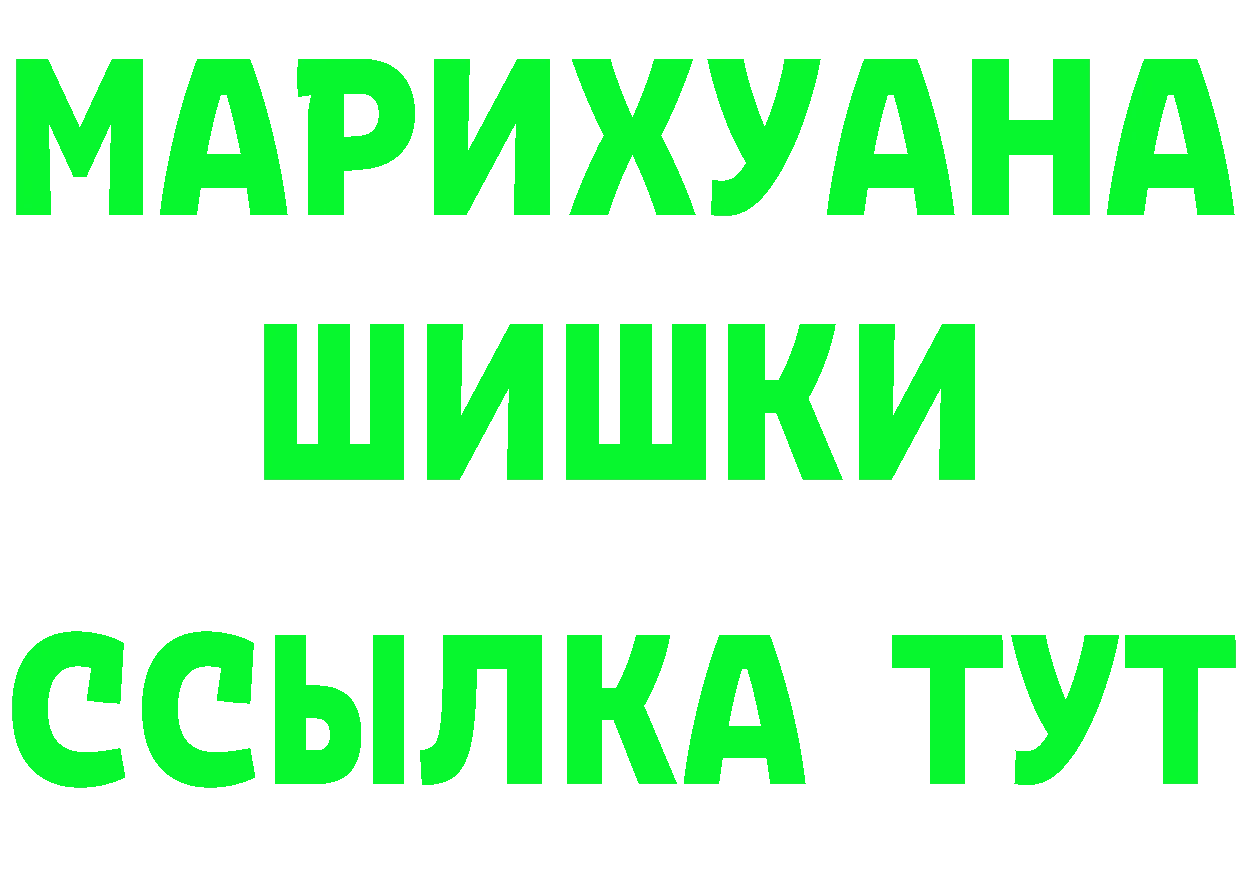 МАРИХУАНА
ШИШКИ
ССЫЛКА ТУТ